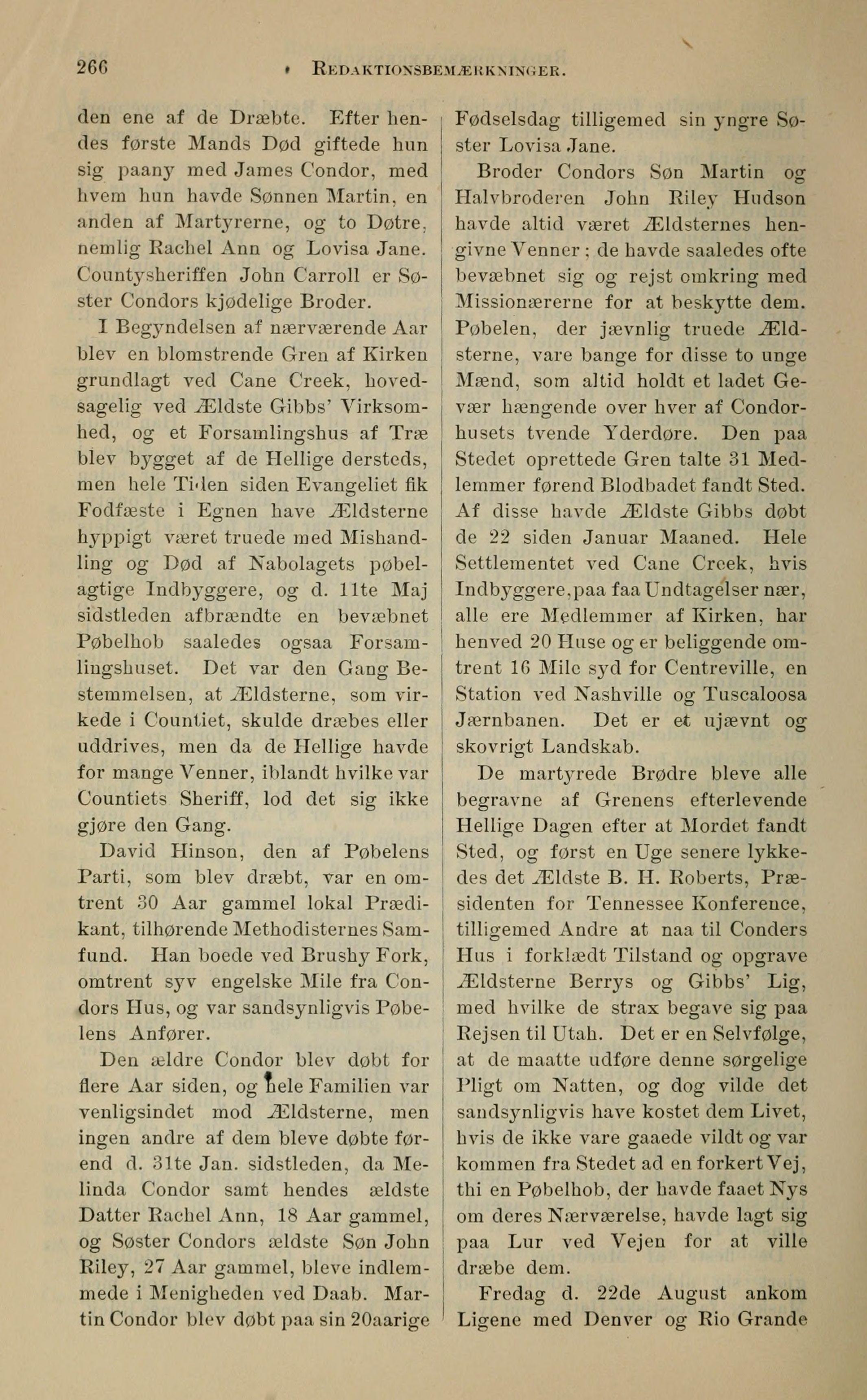 266 REDAKTIONSBEMÆRKNINGER.

den ene af de Dræbte. Efter hendes første Mands Død giftede hun sig paany med James Condor, med hvem hun havde Sønnen Martin, en anden af Martyrerne, og to Døtre, nemlig Rachel Ann og Lovisa Jane. Countysheriffen John Carroll er Søster Condors kjødelige Broder.

I Begyndelsen af nærværende Aar blev en blomstrende Gren af Kirken grundlagt ved Cane Creek, hovedsagelig ved Ældste Gibbs' Virksomhed, og et Forsamlingshus af Træ blev bygget af de Hellige dersteds, men hele Tiden siden Evangeliet fik Fodfæste i Egnen have Ældsterne hyppigt været truede med Mishandling og Død af Nabolagets pøbelagtige Indbyggere, og d. 11te Maj sidstleden afbrændte en bevæbnet Pøbelhob saaledes ogsaa Forsamlingshuset. Det var den Gang Bestemmelsen, at Ældsterne, som virkede i Countiet, skulde dræbes eller uddrives, men da de Hellige havde for mange Venner, iblandt hvilke var Countiets Sheriff, lod det sig ikke gjøre den Gang.

David Hinson, den af Pøbelens Parti, som blev dræbt, var en omtrent 30 Aar gammel lokal Prædikant, tilhørende Methodisternes Samfund. Han boede ved Brushy Fork, omtrent syv engelske Mile fra Condors Hus, og var sandsynligvis Pøbelens Anfører.

Den ældre Condor blev døbt for flere Aar siden, og hele Familien var venligsindet mod Ældsterne, men ingen andre af dem bleve døbte førend d. 31te Jan. sidstleden, da Melinda Condor samt hendes ældste Datter Rachel Ann, 18 Aar gammel, og Søster Condors ældste Søn John Riley, 27 Aar gammel, bleve indlemmede i Menigheden ved Daab. Martin Condor blev døbt paa sin 20aarige Fødselsdag tilligemed sin yngre Søster Lovisa Jane.

Broder Condors Søn Martin og Halvbroderen John Riley Hudson havde altid været Ældsternes hengivne Venner; de havde saaledes ofte bevæbnet sig og rejst omkring med Missionærerne for at beskytte dem. Pøbelen, der jævnlig truede Ældsterne, vare bange for disse to unge Mænd, som altid holdt et ladet Gevær hængende over hver af Condorhusets tvende Yderdøre. Den paa Stedet oprettede Gren talte 31 Medlemmer førend Blodbadet fandt Sted. Af disse havde Ældste Gibbs døbt de 22 siden Januar Maaned. Hele Settlementet ved Cane Creek, hvis Indbyggere, paa faa Undtagelser nær, alle ere Medlemmer af Kirken, har henved 20 Huse og er beliggende omtrent 16 Mile syd for Centreville, en Station ved Nashville og Tuscaloosa Jærnbanen. Det er et ujævnt og skovrigt Landskab.

De martyrede Brødre bleve alle begravne af Grenens efterlevende Hellige Dagen efter at Mordet fandt Sted, og først en Uge senere lykkedes det Ældste B. H. Roberts, Præsidenten for Tennessee Konference, tilligemed Andre at naa til Conders Hus i forklædt Tilstand og opgrave Ældsterne Berrys og Gibbs' Lig, med hvilke de strax begave sig paa Rejsen til Utah. Det er en Selvfølge, at de maatte udføre denne sørgelige Pligt om Natten, og dog vilde det sandsynligvis have kostet dem Livet, hvis de ikke vare gaaede vildt og var kommen fra Stedet ad en forkert Vej, thi en Pøbelhob, der havde faaet Nys om deres Nærværelse, havde lagt sig paa Lur ved Vejen for at ville dræbe dem.

Fredag d. 22de August ankom Ligene med Denver og Rio Grande